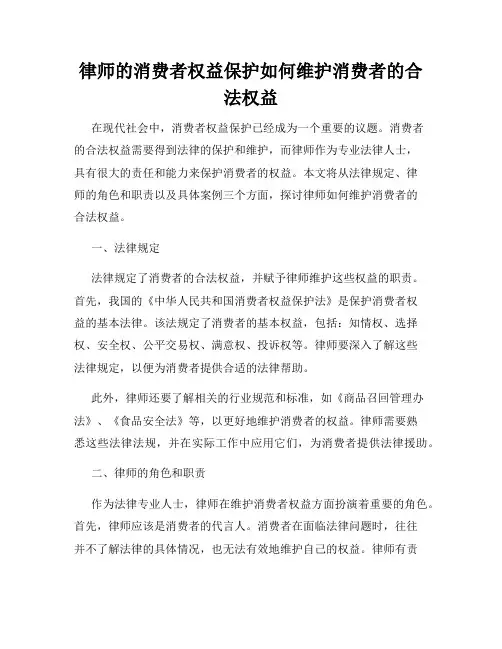 律师的消费者权益保护如何维护消费者的合法权益

在现代社会中，消费者权益保护已经成为一个重要的议题。消费者的合法权益需要得到法律的保护和维护，而律师作为专业法律人士，具有很大的责任和能力来保护消费者的权益。本文将从法律规定、律师的角色和职责以及具体案例三个方面，探讨律师如何维护消费者的合法权益。

一、法律规定

法律规定了消费者的合法权益，并赋予律师维护这些权益的职责。首先，我国的《中华人民共和国消费者权益保护法》是保护消费者权益的基本法律。该法规定了消费者的基本权益，包括：知情权、选择权、安全权、公平交易权、满意权、投诉权等。律师要深入了解这些法律规定，以便为消费者提供合适的法律帮助。

此外，律师还要了解相关的行业规范和标准，如《商品召回管理办法》、《食品安全法》等，以更好地维护消费者的权益。律师需要熟悉这些法律法规，并在实际工作中应用它们，为消费者提供法律援助。

二、律师的角色和职责

作为法律专业人士，律师在维护消费者权益方面扮演着重要的角色。首先，律师应该是消费者的代言人。消费者在面临法律问题时，往往并不了解法律的具体情况，也无法有效地维护自己的权益。律师有责